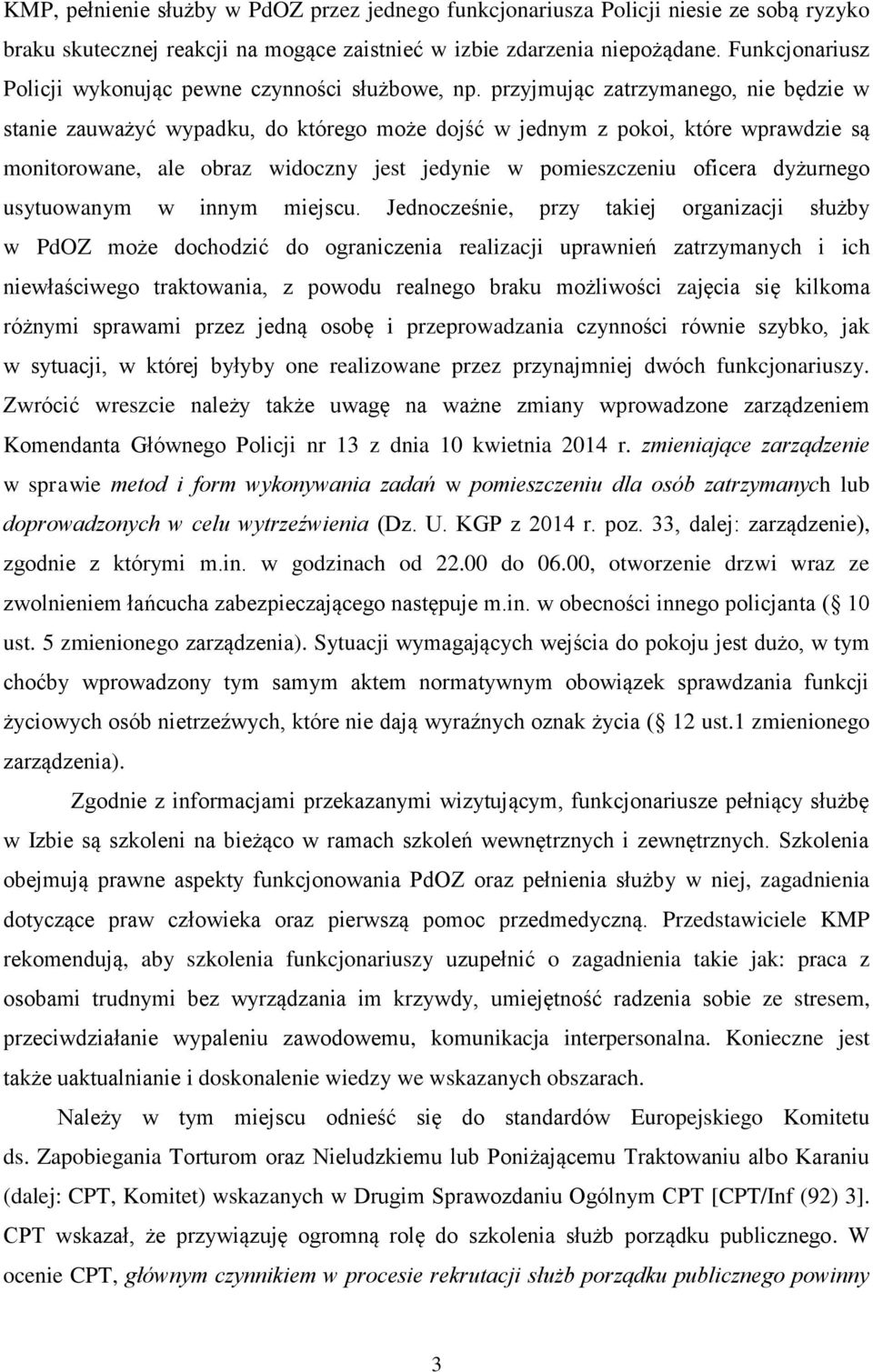 KMP, pełnienie służby w PdOZ przez jednego funkcjonariusza Policji niesie ze sobą ryzyko braku skutecznej reakcji na mogące zaistnieć w izbie zdarzenia niepożądane. Funkcjonariusz Policji wykonując pewne czynności służbowe, np. przyjmując zatrzymanego, nie będzie w stanie zauważyć wypadku, do którego może dojść w jednym z pokoi, które wprawdzie są monitorowane, ale obraz widoczny jest jedynie w pomieszczeniu oficera dyżurnego usytuowanym w innym miejscu. Jednocześnie, przy takiej organizacji służby w PdOZ może dochodzić do ograniczenia realizacji uprawnień zatrzymanych i ich niewłaściwego traktowania, z powodu realnego braku możliwości zajęcia się kilkoma różnymi sprawami przez jedną osobę i przeprowadzania czynności równie szybko, jak w sytuacji, w której byłyby one realizowane przez przynajmniej dwóch funkcjonariuszy. Zwrócić wreszcie należy także uwagę na ważne zmiany wprowadzone zarządzeniem Komendanta Głównego Policji nr 13 z dnia 10 kwietnia 2014 r. zmieniające zarządzenie w sprawie metod i form wykonywania zadań w pomieszczeniu dla osób zatrzymanych lub doprowadzonych w celu wytrzeźwienia (Dz. U. KGP z 2014 r. poz. 33, dalej: zarządzenie), zgodnie z którymi m.in. w godzinach od 22.00 do 06.00, otworzenie drzwi wraz ze zwolnieniem łańcucha zabezpieczającego następuje m.in. w obecności innego policjanta ( 10 ust. 5 zmienionego zarządzenia). Sytuacji wymagających wejścia do pokoju jest dużo, w tym choćby wprowadzony tym samym aktem normatywnym obowiązek sprawdzania funkcji życiowych osób nietrzeźwych, które nie dają wyraźnych oznak życia ( 12 ust.1 zmienionego zarządzenia).

Zgodnie z informacjami przekazanymi wizytującym, funkcjonariusze pełniący służbę w Izbie są szkoleni na bieżąco w ramach szkoleń wewnętrznych i zewnętrznych. Szkolenia obejmują prawne aspekty funkcjonowania PdOZ oraz pełnienia służby w niej, zagadnienia dotyczące praw człowieka oraz pierwszą pomoc przedmedyczną. Przedstawiciele KMP rekomendują, aby szkolenia funkcjonariuszy uzupełnić o zagadnienia takie jak: praca z osobami trudnymi bez wyrządzania im krzywdy, umiejętność radzenia sobie ze stresem, przeciwdziałanie wypaleniu zawodowemu, komunikacja interpersonalna. Konieczne jest także uaktualnianie i doskonalenie wiedzy we wskazanych obszarach.

Należy w tym miejscu odnieść się do standardów Europejskiego Komitetu ds. Zapobiegania Torturom oraz Nieludzkiemu lub Poniżającemu Traktowaniu albo Karaniu (dalej: CPT, Komitet) wskazanych w Drugim Sprawozdaniu Ogólnym CPT [CPT/Inf (92) 3]. CPT wskazał, że przywiązuję ogromną rolę do szkolenia służb porządku publicznego. W ocenie CPT, głównym czynnikiem w procesie rekrutacji służb porządku publicznego powinny

3